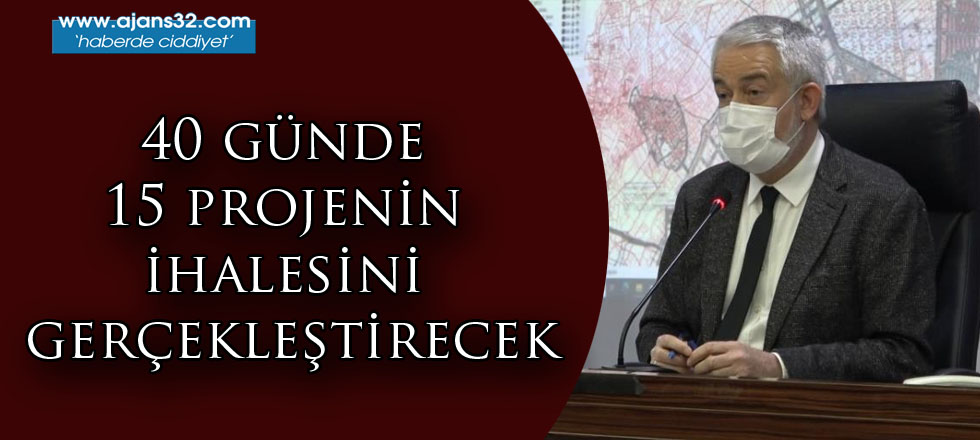 www.ajans32.com
'haberde ciddiyet'

40 GÜNDE 15 PROJENİN İHALESİNİ GERÇEKLEŞTİRECEK